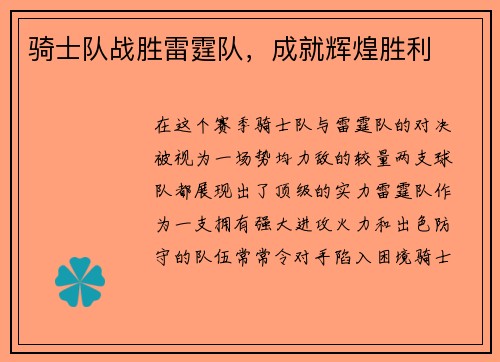 骑士队战胜雷霆队，成就辉煌胜利

在这个赛季骑士队与雷霆队的对决被视为一场势均力敌的较量两支球队都展现出了顶级的实力雷霆队作为一支拥有强大进攻火力和出色防守的队伍常常令对手陷入困境骑士